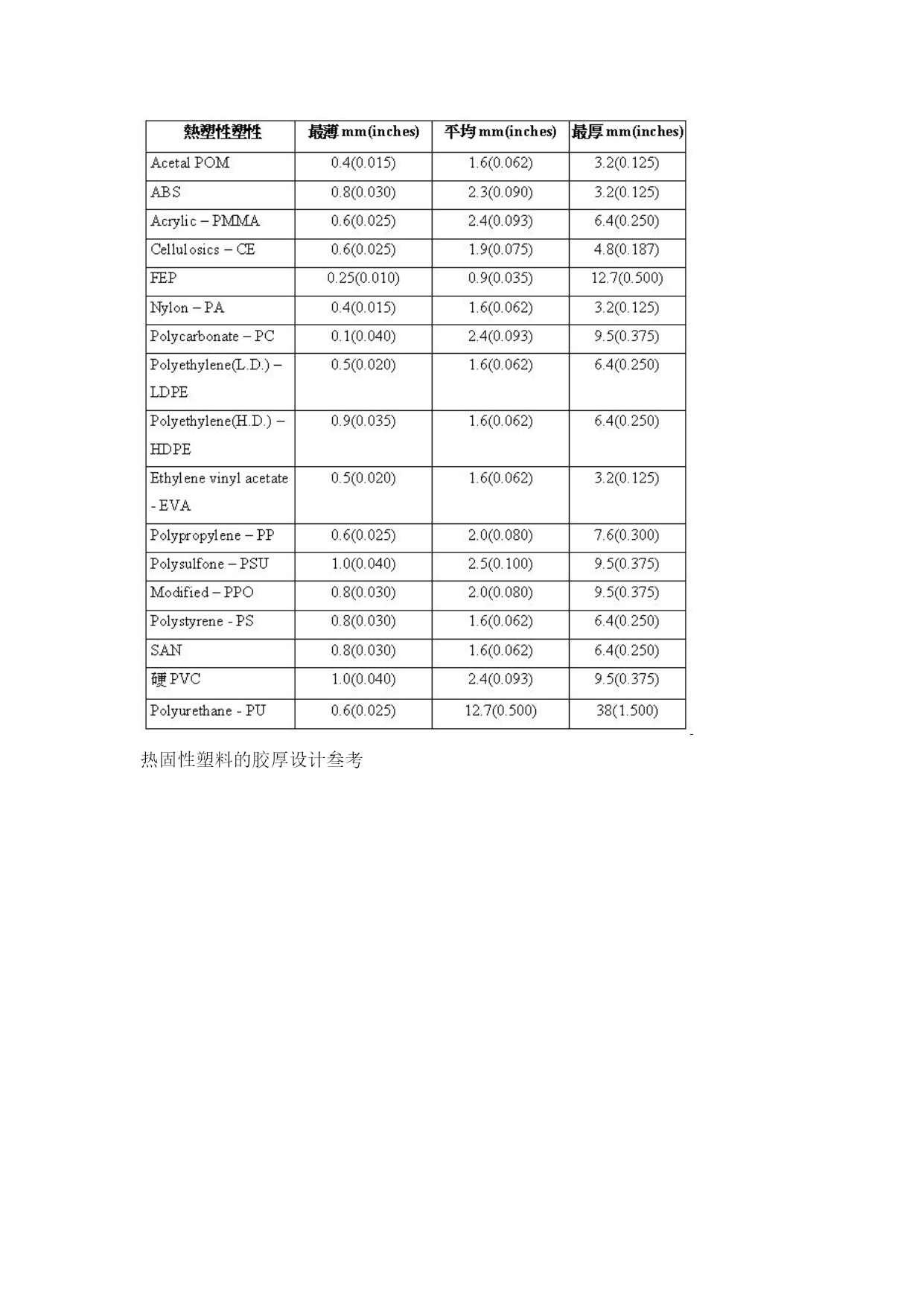 | 熱塑性塑性 | 最薄 mm(inches) | 平均 mm(inches) | 最厚 mm(inches) |
|---|---|---|---|
| Acetal POM | 0.4(0.015) | 1.6(0.062) | 3.2(0.125) |
| ABS | 0.8(0.030) | 2.3(0.090) | 3.2(0.125) |
| Acrylic – PMMA | 0.6(0.025) | 2.4(0.093) | 6.4(0.250) |
| Cellulosics – CE | 0.6(0.025) | 1.9(0.075) | 4.8(0.187) |
| FEP | 0.25(0.010) | 0.9(0.035) | 12.7(0.500) |
| Nylon – PA | 0.4(0.015) | 1.6(0.062) | 3.2(0.125) |
| Polycarbonate – PC | 0.1(0.040) | 2.4(0.093) | 9.5(0.375) |
| Polyethylene(L.D.) – LDPE | 0.5(0.020) | 1.6(0.062) | 6.4(0.250) |
| Polyethylene(H.D.) – HDPE | 0.9(0.035) | 1.6(0.062) | 6.4(0.250) |
| Ethylene vinyl acetate - EVA | 0.5(0.020) | 1.6(0.062) | 3.2(0.125) |
| Polypropylene – PP | 0.6(0.025) | 2.0(0.080) | 7.6(0.300) |
| Polysulfone – PSU | 1.0(0.040) | 2.5(0.100) | 9.5(0.375) |
| Modified – PPO | 0.8(0.030) | 2.0(0.080) | 9.5(0.375) |
| Polystyrene - PS | 0.8(0.030) | 1.6(0.062) | 6.4(0.250) |
| SAN | 0.8(0.030) | 1.6(0.062) | 6.4(0.250) |
| 硬 PVC | 1.0(0.040) | 2.4(0.093) | 9.5(0.375) |
| Polyurethane - PU | 0.6(0.025) | 12.7(0.500) | 38(1.500) |

热固性塑料的胶厚设计叁考